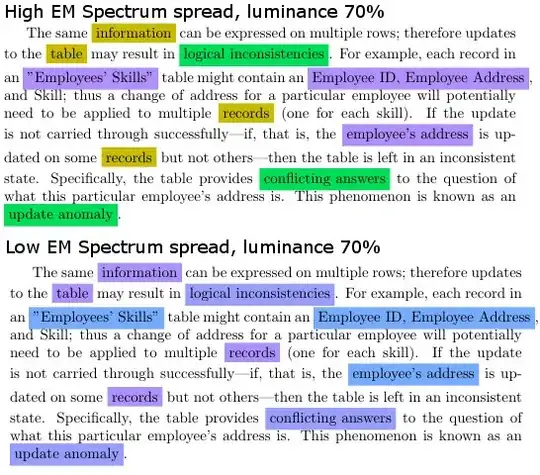 High EM Spectrum spread, luminance 70%

The same information can be expressed on multiple rows; therefore updates to the table may result in logical inconsistencies. For example, each record in an "Employees' Skills" table might contain an Employee ID, Employee Address, and Skill; thus a change of address for a particular employee will potentially need to be applied to multiple records (one for each skill). If the update is not carried through successfully—if, that is, the employee's address is updated on some records but not others—then the table is left in an inconsistent state. Specifically, the table provides conflicting answers to the question of what this particular employee's address is. This phenomenon is known as an update anomaly.

Low EM Spectrum spread, luminance 70%

The same information can be expressed on multiple rows; therefore updates to the table may result in logical inconsistencies. For example, each record in an "Employees' Skills" table might contain an Employee ID, Employee Address, and Skill; thus a change of address for a particular employee will potentially need to be applied to multiple records (one for each skill). If the update is not carried through successfully—if, that is, the employee's address is updated on some records but not others—then the table is left in an inconsistent state. Specifically, the table provides conflicting answers to the question of what this particular employee's address is. This phenomenon is known as an update anomaly.